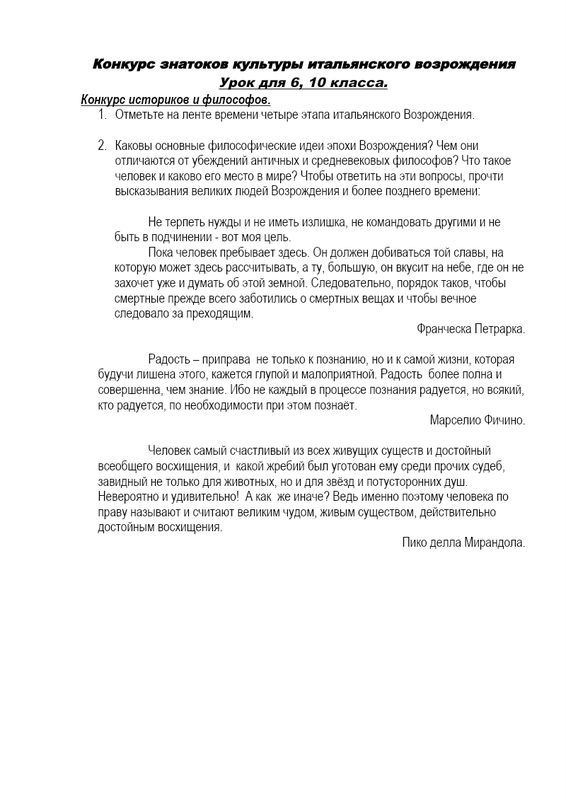 Конкурс знатоков культуры итальянского возрождения
Урок для 6, 10 класса.

Конкурс историков и философов.

1. Отметьте на ленте времени четыре этапа итальянского Возрождения.

2. Каковы основные философические идеи эпохи Возрождения? Чем они отличаются от убеждений античных и средневековых философов? Что такое человек и каково его место в мире? Чтобы ответить на эти вопросы, прочти высказывания великих людей Возрождения и более позднего времени:

Не терпеть нужды и не иметь излишка, не командовать другими и не быть в подчинении - вот моя цель.

Пока человек пребывает здесь. Он должен добиваться той славы, на которую может здесь рассчитывать, а ту, большую, он вкусит на небе, где он не захочет уже и думать об этой земной. Следовательно, порядок таков, чтобы смертные прежде всего заботились о смертных вещах и чтобы вечное следовало за преходящим.

Франческа Петрарка.

Радость – приправа не только к познанию, но и к самой жизни, которая будучи лишена этого, кажется глупой и малоприятной. Радость более полна и совершенна, чем знание. Ибо не каждый в процессе познания радуется, но всякий, кто радуется, по необходимости при этом познаёт.

Марселио Фичино.

Человек самый счастливый из всех живущих существ и достойный всеобщего восхищения, и какой жребий был уготован ему среди прочих судеб, завидный не только для животных, но и для звёзд и потусторонних душ. Невероятно и удивительно! А как же иначе? Ведь именно поэтому человека по праву называют и считают великим чудом, живым существом, действительно достойным восхищения.

Пико делла Мирандола.